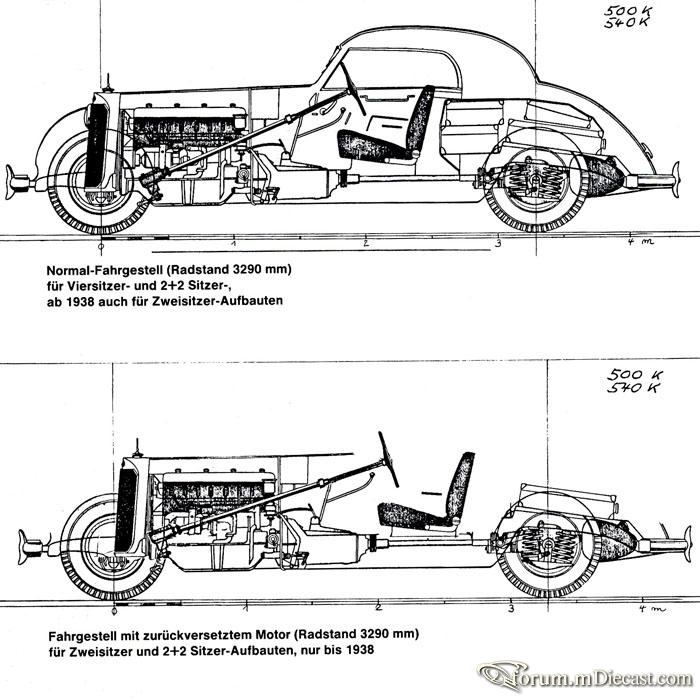 500 K
540 K

0
1
2
3
4 m

Normal-Fahrgestell (Radstand 3290 mm) für Viersitzer- und 2+2 Sitzer-, ab 1938 auch für Zweisitzer-Aufbauten

500 K
540 K

0
1
2
3
4 m

Fahrgestell mit zurückversetztem Motor (Radstand 3290 mm) für Zweisitzer und 2+2 Sitzer-Aufbauten, nur bis 1938

Forum.mDiecast.com